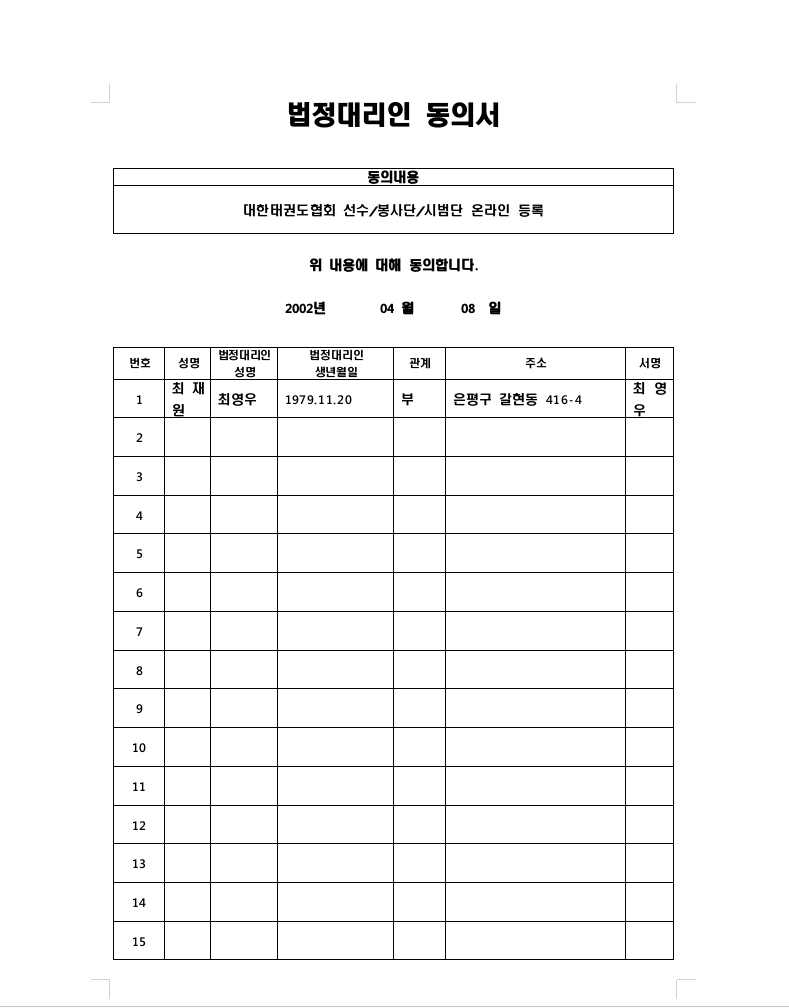 법정대리인 동의서

| 동의내용 |
|---|
| 대한태권도협회 선수/봉사단/시범단 온라인 등록 |

위 내용에 대해 동의합니다.

2002년 04 월 08 일

| 번호 | 성명 | 법정대리인 성명 | 법정대리인 생년월일 | 관계 | 주소 | 서명 |
|---|---|---|---|---|---|---|
| 1 | 최 재 원 | 최영우 | 1979.11.20 | 부 | 은평구 갈현동 416-4 | 최 영 우 |
| 2 | | | | | | |
| 3 | | | | | | |
| 4 | | | | | | |
| 5 | | | | | | |
| 6 | | | | | | |
| 7 | | | | | | |
| 8 | | | | | | |
| 9 | | | | | | |
| 10 | | | | | | |
| 11 | | | | | | |
| 12 | | | | | | |
| 13 | | | | | | |
| 14 | | | | | | |
| 15 | | | | | | |